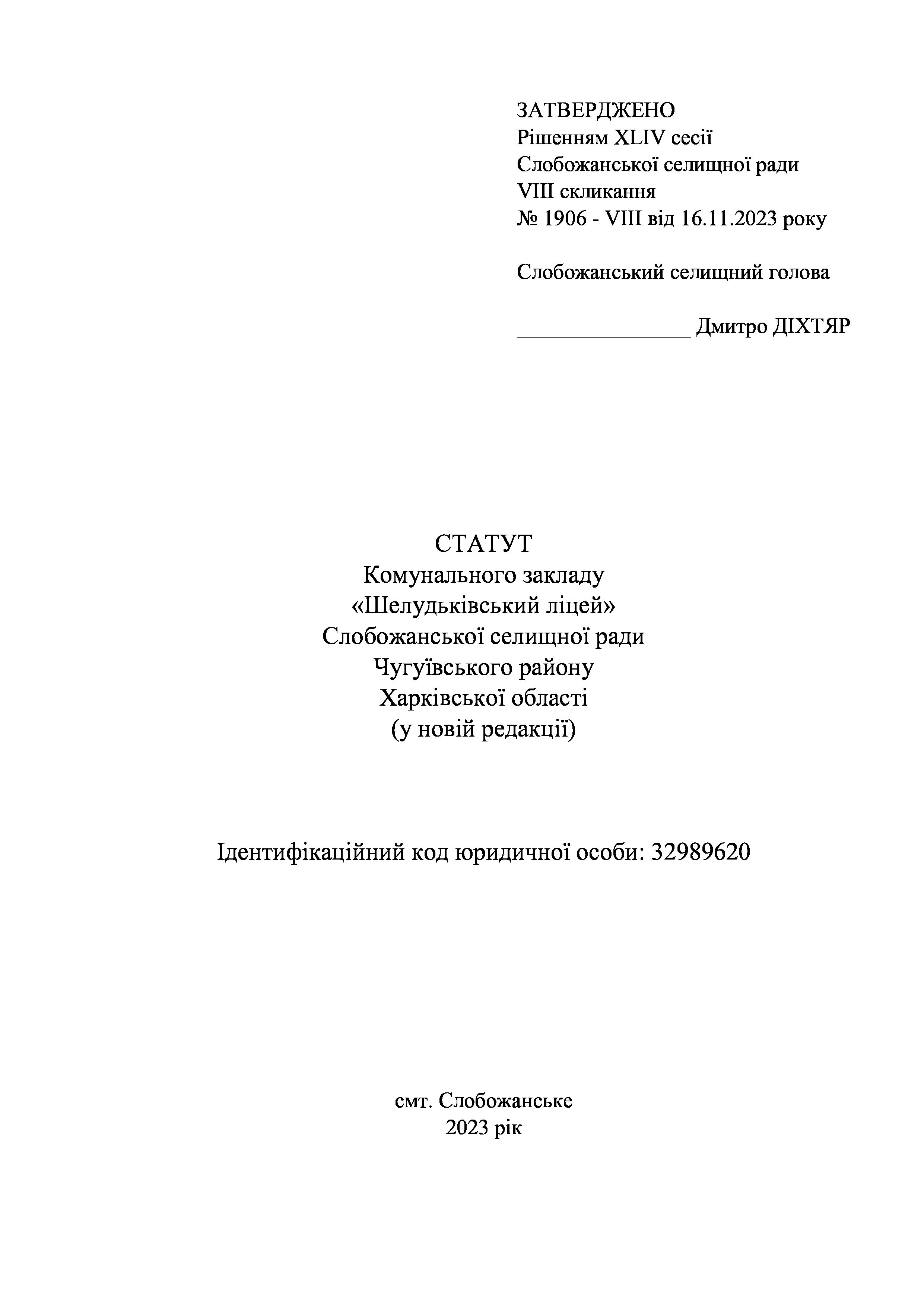 ЗАТВЕРДЖЕНО
Рішенням XLIV сесії
Слобожанської селищної ради
VIII скликання
№ 1906 - VIII від 16.11.2023 року

Слобожанський селищний голова

________________ Дмитро ДІХТЯР

СТАТУТ
Комунального закладу
«Шелудьківський ліцей»
Слобожанської селищної ради
Чугуївського району
Харківської області
(у новій редакції)

Ідентифікаційний код юридичної особи: 32989620

смт. Слобожанське
2023 рік